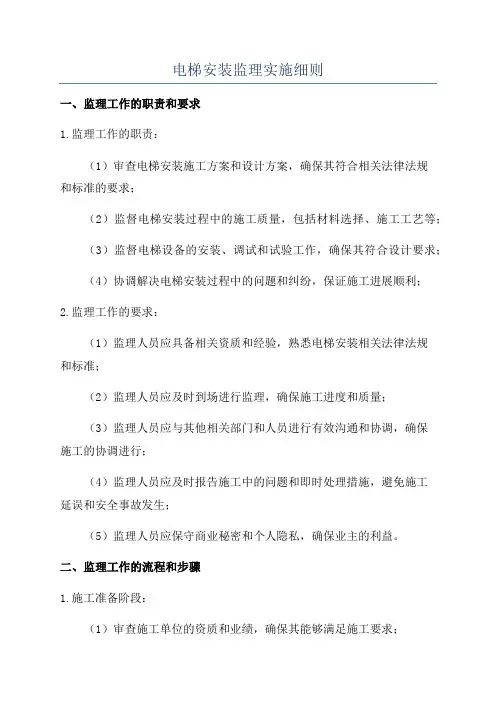 电梯安装监理实施细则

一、监理工作的职责和要求

1.监理工作的职责：

（1）审查电梯安装施工方案和设计方案，确保其符合相关法律法规和标准的要求；

（2）监督电梯安装过程中的施工质量，包括材料选择、施工工艺等；

（3）监督电梯设备的安装、调试和试验工作，确保其符合设计要求；

（4）协调解决电梯安装过程中的问题和纠纷，保证施工进展顺利；

2.监理工作的要求：

（1）监理人员应具备相关资质和经验，熟悉电梯安装相关法律法规和标准；

（2）监理人员应及时到场进行监理，确保施工进度和质量；

（3）监理人员应与其他相关部门和人员进行有效沟通和协调，确保施工的协调进行；

（4）监理人员应及时报告施工中的问题和即时处理措施，避免施工延误和安全事故发生；

（5）监理人员应保守商业秘密和个人隐私，确保业主的利益。

二、监理工作的流程和步骤

1.施工准备阶段：

（1）审查施工单位的资质和业绩，确保其能够满足施工要求；